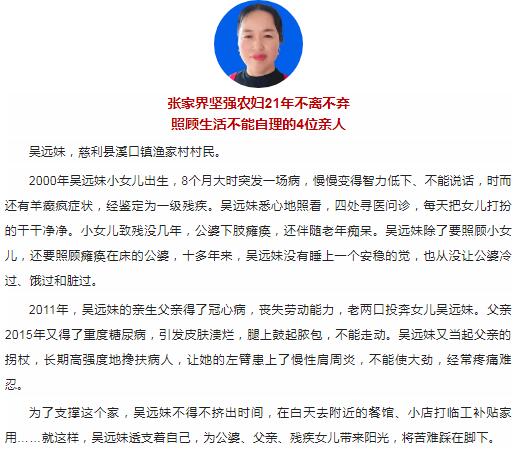 张家界坚强农妇21年不离不弃
照顾生活不能自理的4位亲人

吴远妹，慈利县溪口镇渔家村村民。

2000年吴远妹小女儿出生，8个月大时突发一场病，慢慢变得智力低下、不能说话，时而还有羊癫疯症状，经鉴定为一级残疾。吴远妹悉心地照看，四处寻医问诊，每天把女儿打扮的干干净净。小女儿致残没几年，公婆下肢瘫痪，还伴随老年痴呆。吴远妹除了要照顾小女儿，还要照顾瘫痪在床的公婆，十多年来，吴远妹没有睡上一个安稳的觉，也从没让公婆冷过、饿过和脏过。

2011年，吴远妹的亲生父亲得了冠心病，丧失劳动能力，老两口投奔女儿吴远妹。父亲2015年又得了重度糖尿病，引发皮肤溃烂，腿上鼓起脓包，不能走动。吴远妹又当起父亲的拐杖，长期高强度地搀扶病人，让她的左臂患上了慢性肩周炎，不能使大劲，经常疼痛难忍。

为了支撑这个家，吴远妹不得不挤出时间，在白天去附近的餐馆、小店打临工补贴家用……就这样，吴远妹透支着自己，为公婆、父亲、残疾女儿带来阳光，将苦难踩在脚下。